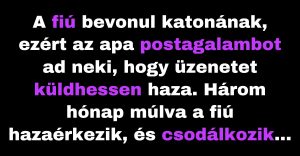 A fiú bevonul katonának, ezért az apa postagalambot ad neki, hogy üzenetet küldhessen haza. Három hónap múlva a fiú hazaérkezik, és csodálkozik...